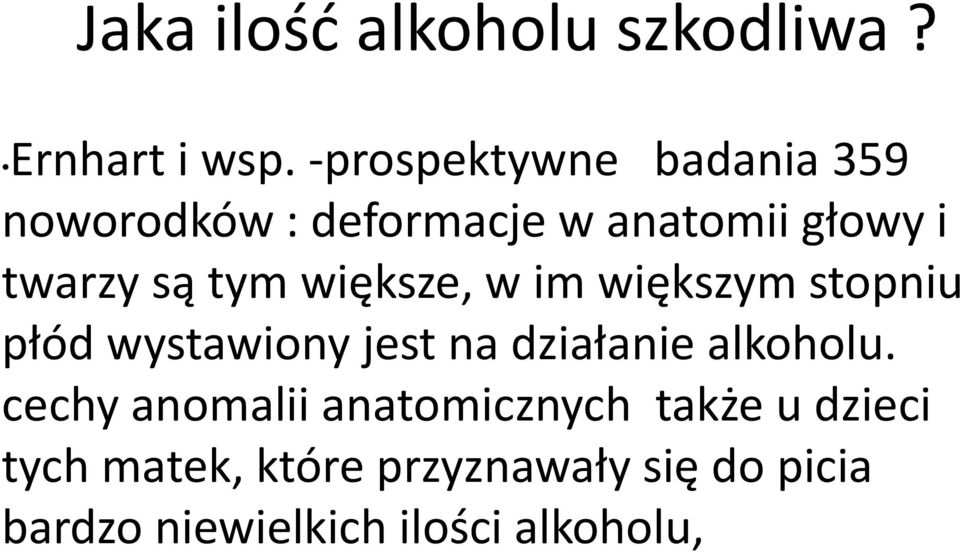 Jaka ilość alkoholu szkodliwa ?

•Ernhart i wsp. -prospektywne badania 359 noworodków : deformacje w anatomii głowy i twarzy są tym większe, w im większym stopniu płód wystawiony jest na działanie alkoholu. cechy anomalii anatomicznych także u dzieci tych matek, które przyznawały się do picia bardzo niewielkich ilości alkoholu,